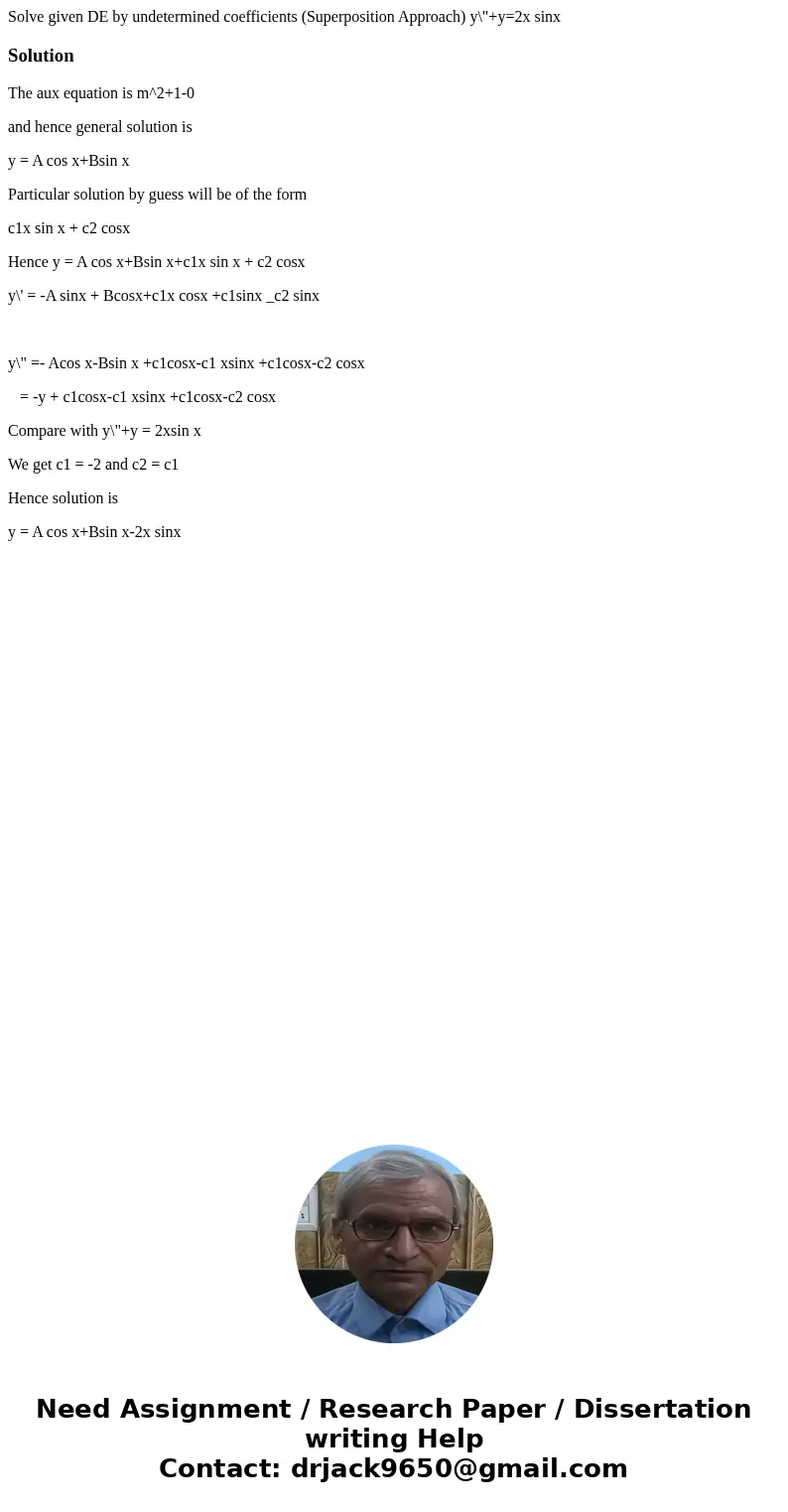 Solve given DE by undetermined coefficients (Superposition Approach) y\"+y=2x sinx

Solution

The aux equation is m^2+1-0

and hence general solution is

y = A cos x+Bsin x

Particular solution by guess will be of the form

c1x sin x + c2 cosx

Hence y = A cos x+Bsin x+c1x sin x + c2 cosx

y\' = -A sinx + Bcosx+c1x cosx +c1sinx _c2 sinx

y\" =- Acos x-Bsin x +c1cosx-c1 xsinx +c1cosx-c2 cosx

= -y + c1cosx-c1 xsinx +c1cosx-c2 cosx

Compare with y\"+y = 2xsin x

We get c1 = -2 and c2 = c1

Hence solution is

y = A cos x+Bsin x-2x sinx

Need Assignment / Research Paper / Dissertation writing Help
Contact: drjack9650@gmail.com